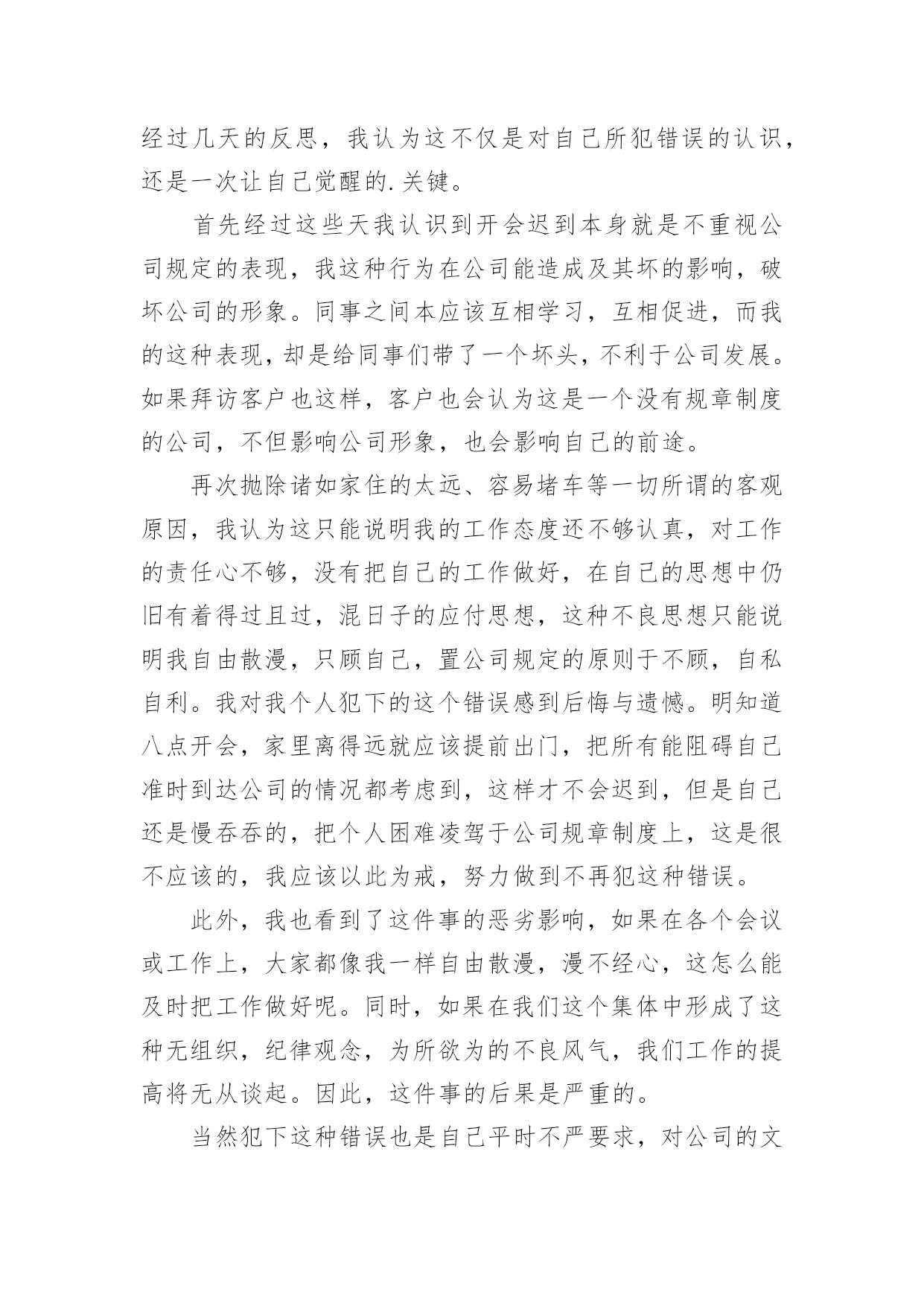 经过几天的反思，我认为这不仅是对自己所犯错误的认识，还是一次让自己觉醒的.关键。

首先经过这些天我认识到开会迟到本身就是不重视公司规定的表现，我这种行为在公司能造成及其坏的影响，破坏公司的形象。同事之间本应该互相学习，互相促进，而我的这种表现，却是给同事们带了一个坏头，不利于公司发展。如果拜访客户也这样，客户也会认为这是一个没有规章制度的公司，不但影响公司形象，也会影响自己的前途。

再次抛除诸如家住的太远、容易堵车等一切所谓的客观原因，我认为这只能说明我的工作态度还不够认真，对工作的责任心不够，没有把自己的工作做好，在自己的思想中仍旧有着得过且过，混日子的应付思想，这种不良思想只能说明我自由散漫，只顾自己，置公司规定的原则于不顾，自私自利。我对我个人犯下的这个错误感到后悔与遗憾。明知道八点开会，家里离得远就应该提前出门，把所有能阻碍自己准时到达公司的情况都考虑到，这样才不会迟到，但是自己还是慢吞吞的，把个人困难凌驾于公司规章制度上，这是很不应该的，我应该以此为戒，努力做到不再犯这种错误。

此外，我也看到了这件事的恶劣影响，如果在各个会议或工作上，大家都像我一样自由散漫，漫不经心，这怎么能及时把工作做好呢。同时，如果在我们这个集体中形成了这种无组织，纪律观念，为所欲为的不良风气，我们工作的提高将无从谈起。因此，这件事的后果是严重的。

当然犯下这种错误也是自己平时不严要求，对公司的文